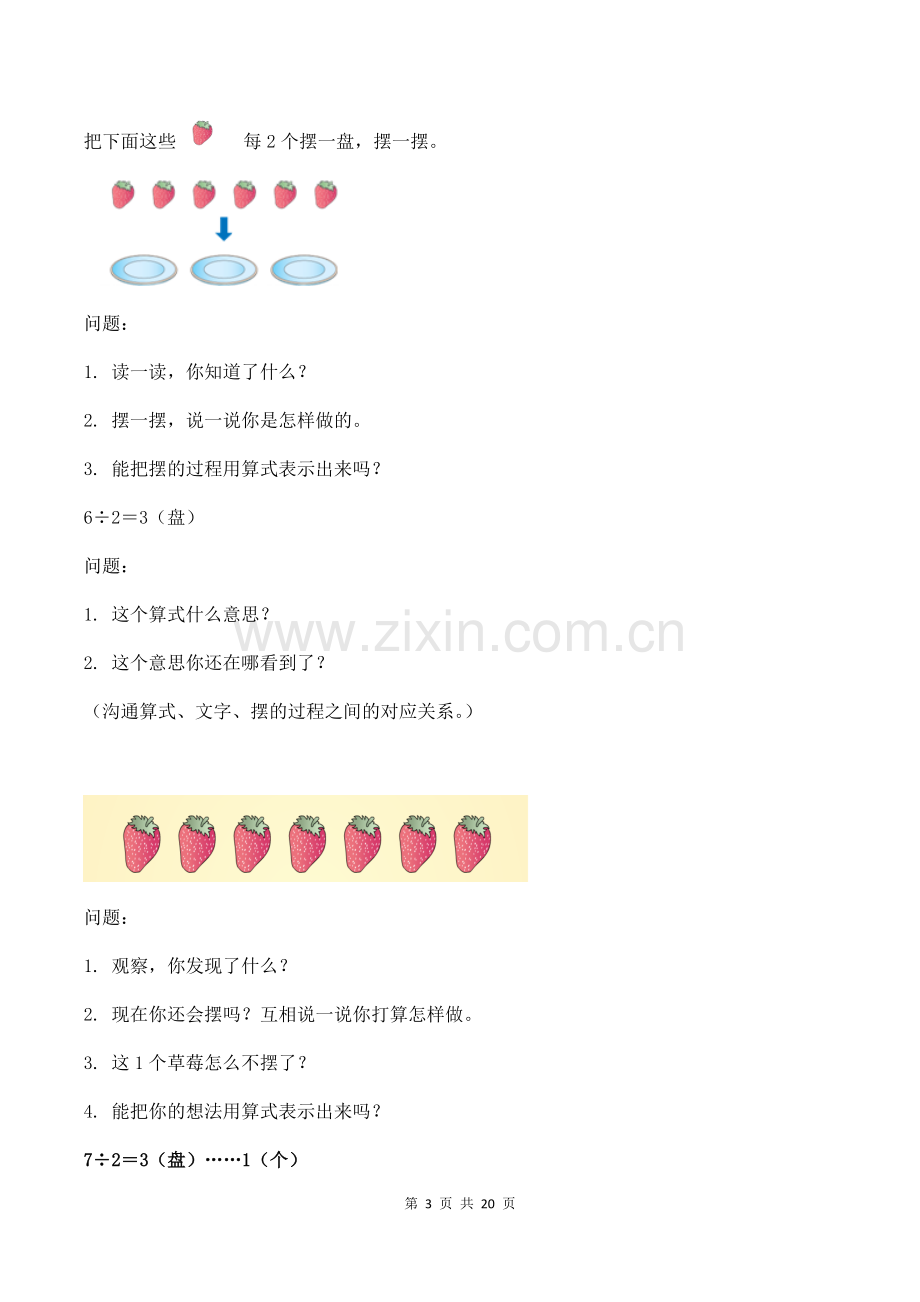 把下面这些 每2个摆一盘，摆一摆。

问题：

1. 读一读，你知道了什么？

2. 摆一摆，说一说你是怎样做的。

3. 能把摆的过程用算式表示出来吗？

$6\div2=3$（盘）

问题：

1. 这个算式什么意思？

2. 这个意思你还在哪看到了？

（沟通算式、文字、摆的过程之间的对应关系。）

问题：

1. 观察，你发现了什么？

2. 现在你还会摆吗？互相说一说你打算怎样做。

3. 这1个草莓怎么不摆了？

4. 能把你的想法用算式表示出来吗？

$7\div2=3$（盘）……1（个）

第3页 共20页

www.zixin.com.cn